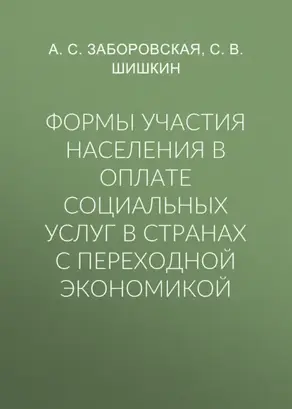 А. С. ЗАБОРОВСКАЯ, С. В. ШИШКИН

ФОРМЫ УЧАСТИЯ НАСЕЛЕНИЯ В ОПЛАТЕ СОЦИАЛЬНЫХ УСЛУГ В СТРАНАХ С ПЕРЕХОДНОЙ ЭКОНОМИКОЙ